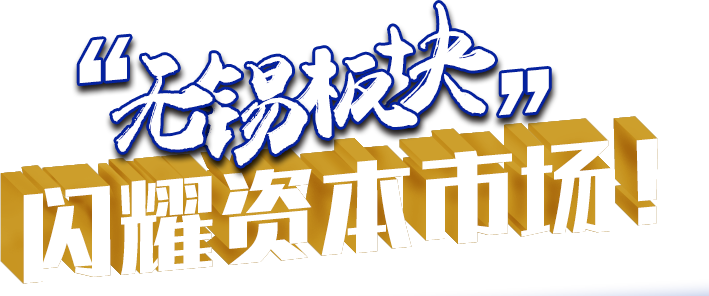 “无锡板块”
闪耀资本市场！